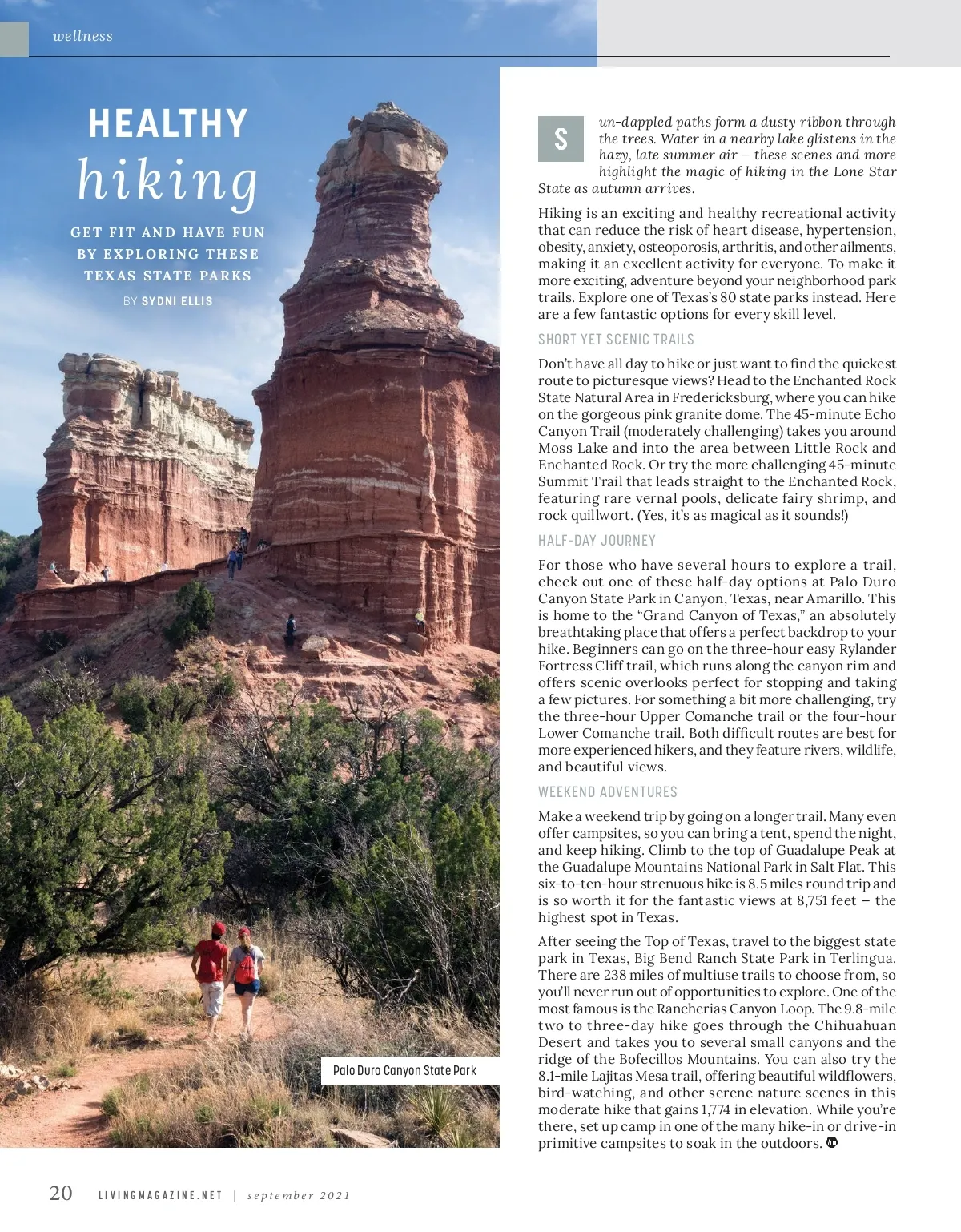 wellness

HEALTHY
hiking

GET FIT AND HAVE FUN BY EXPLORING THESE TEXAS STATE PARKS

BY SYDNI ELLIS

Palo Duro Canyon State Park

Sun-dappled paths form a dusty ribbon through the trees. Water in a nearby lake glistens in the hazy, late summer air — these scenes and more highlight the magic of hiking in the Lone Star State as autumn arrives.

Hiking is an exciting and healthy recreational activity that can reduce the risk of heart disease, hypertension, obesity, anxiety, osteoporosis, arthritis, and other ailments, making it an excellent activity for everyone. To make it more exciting, adventure beyond your neighborhood park trails. Explore one of Texas's 80 state parks instead. Here are a few fantastic options for every skill level.

SHORT YET SCENIC TRAILS

Don't have all day to hike or just want to find the quickest route to picturesque views? Head to the Enchanted Rock State Natural Area in Fredericksburg, where you can hike on the gorgeous pink granite dome. The 45-minute Echo Canyon Trail (moderately challenging) takes you around Moss Lake and into the area between Little Rock and Enchanted Rock. Or try the more challenging 45-minute Summit Trail that leads straight to the Enchanted Rock, featuring rare vernal pools, delicate fairy shrimp, and rock quillwort. (Yes, it's as magical as it sounds!)

HALF-DAY JOURNEY

For those who have several hours to explore a trail, check out one of these half-day options at Palo Duro Canyon State Park in Canyon, Texas, near Amarillo. This is home to the "Grand Canyon of Texas," an absolutely breathtaking place that offers a perfect backdrop to your hike. Beginners can go on the three-hour easy Rylander Fortress Cliff trail, which runs along the canyon rim and offers scenic overlooks perfect for stopping and taking a few pictures. For something a bit more challenging, try the three-hour Upper Comanche trail or the four-hour Lower Comanche trail. Both difficult routes are best for more experienced hikers, and they feature rivers, wildlife, and beautiful views.

WEEKEND ADVENTURES

Make a weekend trip by going on a longer trail. Many even offer campsites, so you can bring a tent, spend the night, and keep hiking. Climb to the top of Guadalupe Peak at the Guadalupe Mountains National Park in Salt Flat. This six-to-ten-hour strenuous hike is 8.5 miles round trip and is so worth it for the fantastic views at 8,751 feet — the highest spot in Texas.

After seeing the Top of Texas, travel to the biggest state park in Texas, Big Bend Ranch State Park in Terlingua. There are 238 miles of multiuse trails to choose from, so you'll never run out of opportunities to explore. One of the most famous is the Rancherias Canyon Loop. The 9.8-mile two to three-day hike goes through the Chihuahuan Desert and takes you to several small canyons and the ridge of the Bofecillos Mountains. You can also try the 8.1-mile Lajitas Mesa trail, offering beautiful wildflowers, bird-watching, and other serene nature scenes in this moderate hike that gains 1,774 in elevation. While you're there, set up camp in one of the many hike-in or drive-in primitive campsites to soak in the outdoors.

20 LIVINGMAGAZINE.NET | september 2021